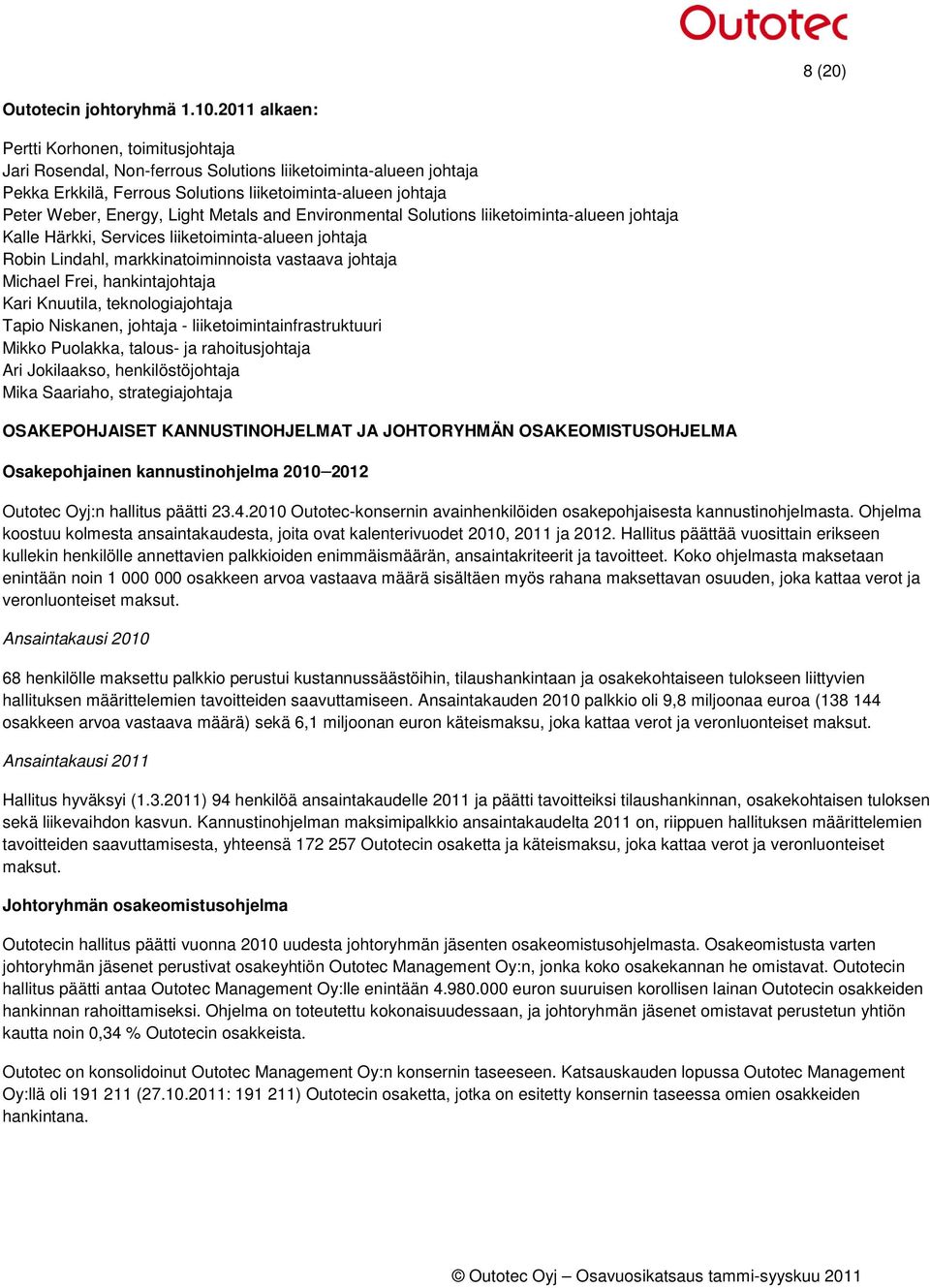 Outotec

8 (20)

Outotecin johtoryhmä 1.10.2011 alkaen:

Pertti Korhonen, toimitusjohtaja
Jari Rosendal, Non-ferrous Solutions liiketoiminta-alueen johtaja
Pekka Erkkilä, Ferrous Solutions liiketoiminta-alueen johtaja
Peter Weber, Energy, Light Metals and Environmental Solutions liiketoiminta-alueen johtaja
Kalle Härkki, Services liiketoiminta-alueen johtaja
Robin Lindahl, markkinatoiminnoista vastaava johtaja
Michael Frei, hankintajohtaja
Kari Knuutila, teknologiajohtaja
Tapio Niskanen, johtaja - liiketoimintainfrastruktuuri
Mikko Puolakka, talous- ja rahoitusjohtaja
Ari Jokilaakso, henkilöstöjohtaja
Mika Saariaho, strategiajohtaja

OSAKEPOHJAISET KANNUSTINOHJELMAT JA JOHTORYHMÄN OSAKEOMISTUSOHJELMA

Osakepohjainen kannustinohjelma 2010–2012

Outotec Oyj:n hallitus päätti 23.4.2010 Outotec-konsernin avainhenkilöiden osakepohjaisesta kannustinohjelmasta. Ohjelma koostuu kolmesta ansaintakaudesta, joita ovat kalenterivuodet 2010, 2011 ja 2012. Hallitus päättää vuosittain erikseen kullekin henkilölle annettavien palkkioiden enimmäismäärän, ansaintakriteerit ja tavoitteet. Koko ohjelmasta maksetaan enintään noin 1 000 000 osakkeen arvoa vastaava määrä sisältäen myös rahana maksettavan osuuden, joka kattaa verot ja veronluonteiset maksut.

Ansaintakausi 2010

68 henkilölle maksettu palkkio perustui kustannussäästöihin, tilaushankintaan ja osakekohtaiseen tulokseen liittyvien hallituksen määrittelemien tavoitteiden saavuttamiseen. Ansaintakauden 2010 palkkio oli 9,8 miljoonaa euroa (138 144 osakkeen arvoa vastaava määrä) sekä 6,1 miljoonan euron käteismaksu, joka kattaa verot ja veronluonteiset maksut.

Ansaintakausi 2011

Hallitus hyväksyi (1.3.2011) 94 henkilöä ansaintakaudelle 2011 ja päätti tavoitteiksi tilaushankinnan, osakekohtaisen tuloksen sekä liikevaihdon kasvun. Kannustinohjelman maksimipalkkio ansaintakaudelta 2011 on, riippuen hallituksen määrittelemien tavoitteiden saavuttamisesta, yhteensä 172 257 Outotecin osaketta ja käteismaksu, joka kattaa verot ja veronluonteiset maksut.

Johtoryhmän osakeomistusohjelma

Outotecin hallitus päätti vuonna 2010 uudesta johtoryhmän jäsenten osakeomistusohjelmasta. Osakeomistusta varten johtoryhmän jäsenet perustivat osakeyhtiön Outotec Management Oy:n, jonka koko osakekannan he omistavat. Outotecin hallitus päätti antaa Outotec Management Oy:lle enintään 4.980.000 euron suuruisen korollisen lainan Outotecin osakkeiden hankinnan rahoittamiseksi. Ohjelma on toteutettu kokonaisuudessaan, ja johtoryhmän jäsenet omistavat perustetun yhtiön kautta noin 0,34 % Outotecin osakkeista.

Outotec on konsolidoinut Outotec Management Oy:n konsernin taseeseen. Katsauskauden lopussa Outotec Management Oy:llä oli 191 211 (27.10.2011: 191 211) Outotecin osaketta, jotka on esitetty konsernin taseessa omien osakkeiden hankintana.

© Outotec Oyj – Osavuosikatsaus tammi-syyskuu 2011